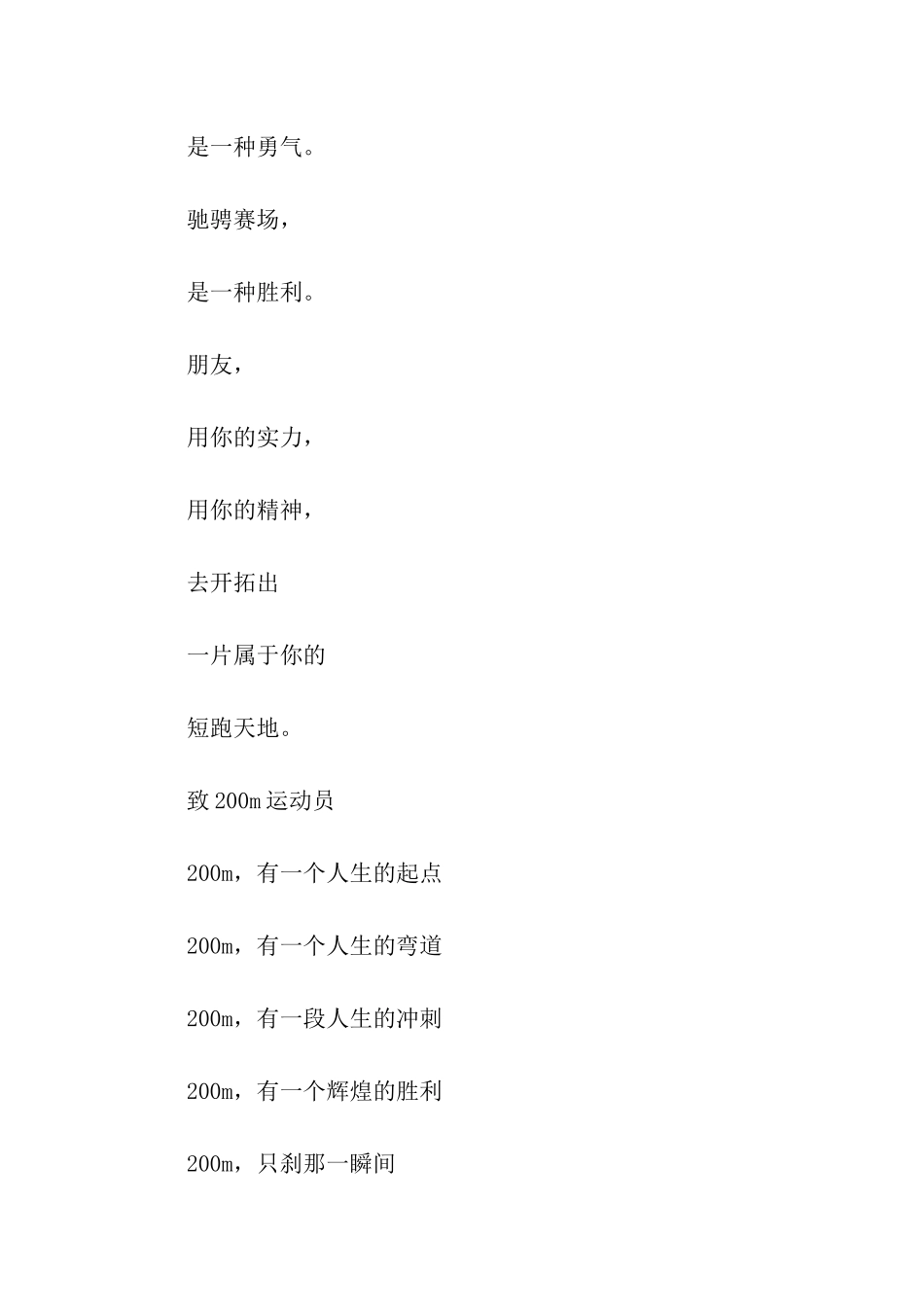 是一种勇气。

驰骋赛场，

是一种胜利。

朋友，

用你的实力，

用你的精神，

去开拓出

一片属于你的

短跑天地。

致 200m 运动员

200m，有一个人生的起点

200m，有一个人生的弯道

200m，有一段人生的冲刺

200m，有一个辉煌的胜利

200m，只刹那一瞬间